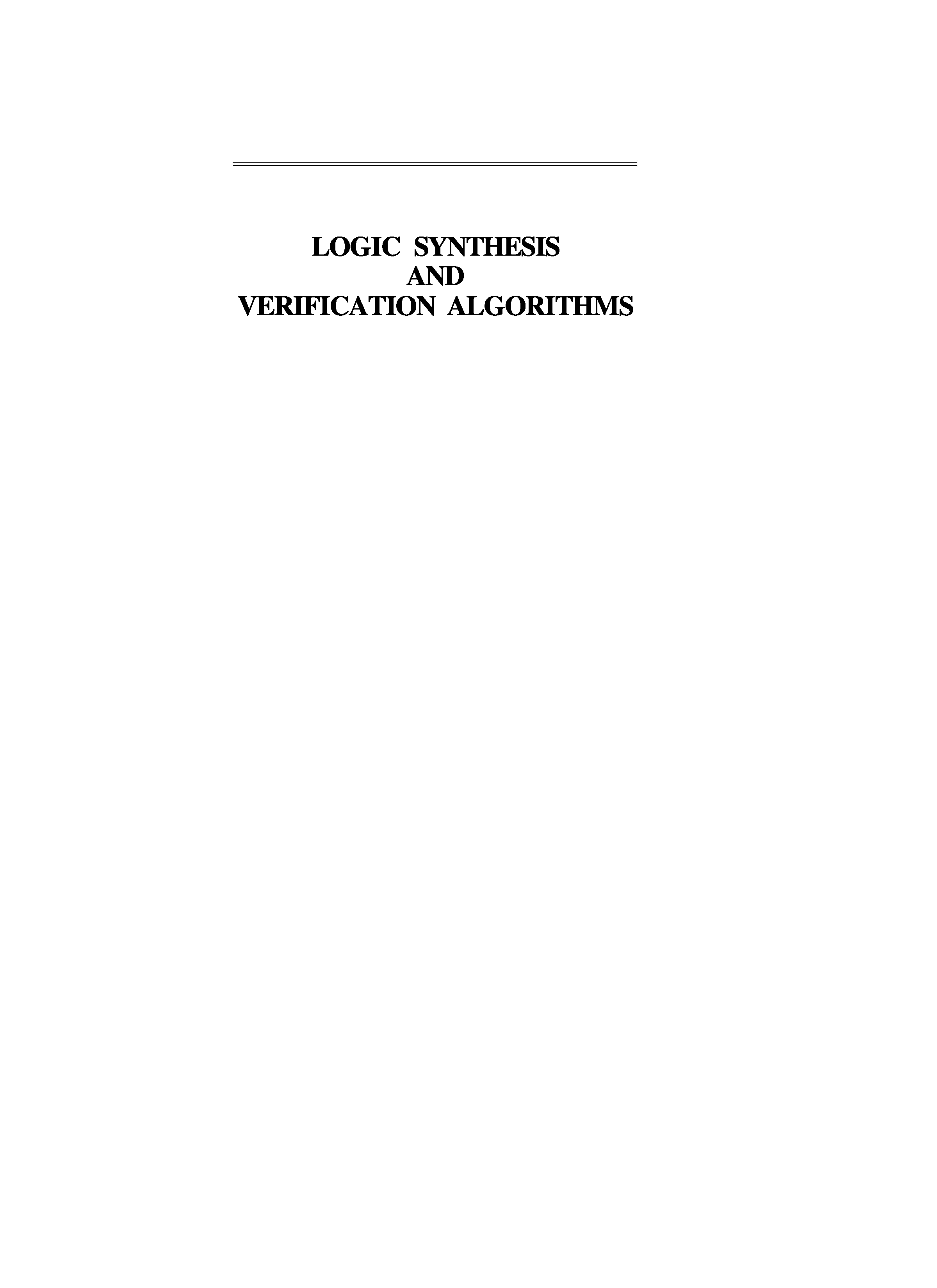 LOGIC SYNTHESIS
AND
VERIFICATION ALGORITHMS